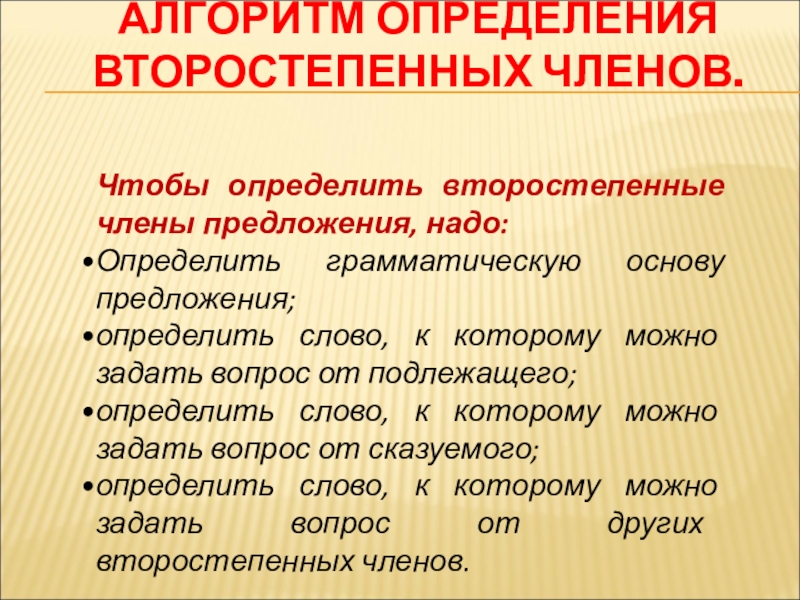 АЛГОРИТМ ОПРЕДЕЛЕНИЯ ВТОРОСТЕПЕННЫХ ЧЛЕНОВ.

Чтобы определить второстепенные члены предложения, надо:

• Определить грамматическую основу предложения;
• определить слово, к которому можно задать вопрос от подлежащего;
• определить слово, к которому можно задать вопрос от сказуемого;
• определить слово, к которому можно задать вопрос от других второстепенных членов.